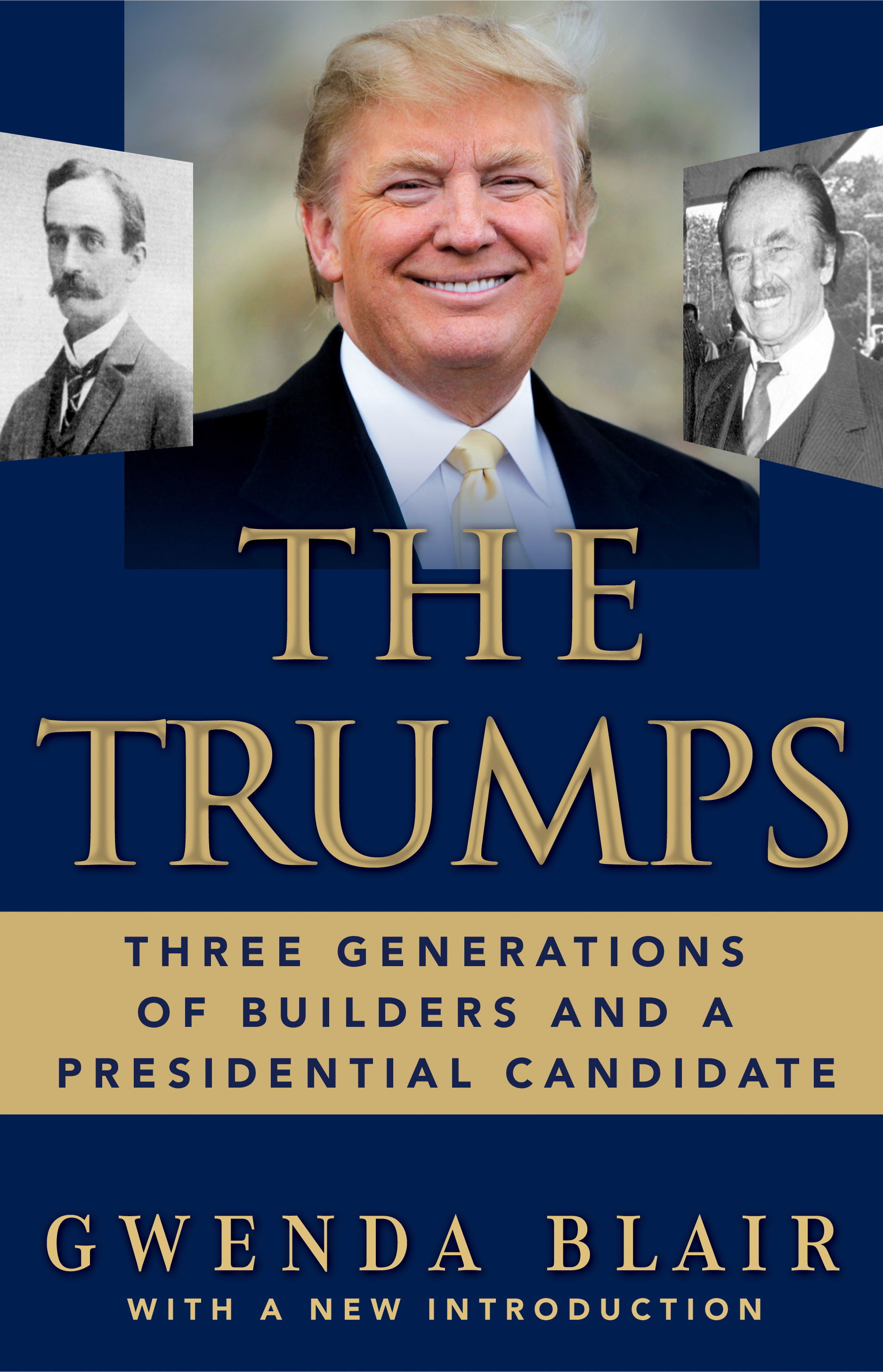 THE TRUMPS

THREE GENERATIONS OF BUILDERS AND A PRESIDENTIAL CANDIDATE

GWENDA BLAIR

WITH A NEW INTRODUCTION